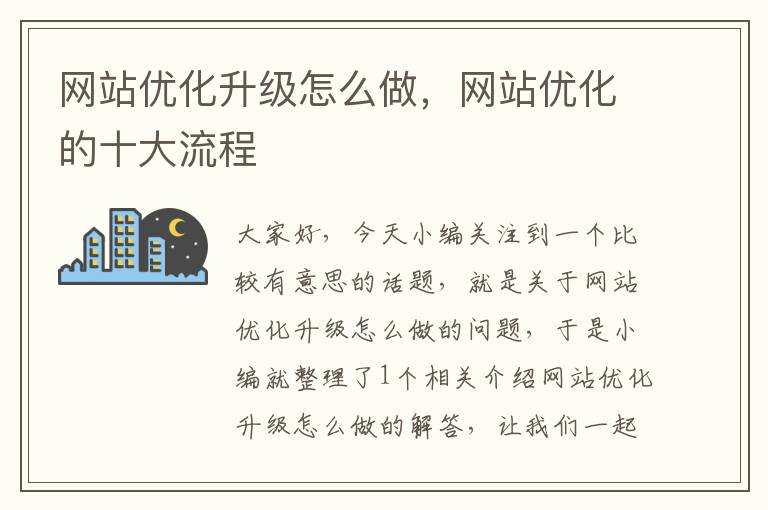 网站优化升级怎么做，网站优化的十大流程

大家好，今天小编关注到一个比较有意思的话题，就是关于网站优化升级怎么做的问题，于是小编就整理了1个相关介绍网站优化升级怎么做的解答，让我们一起